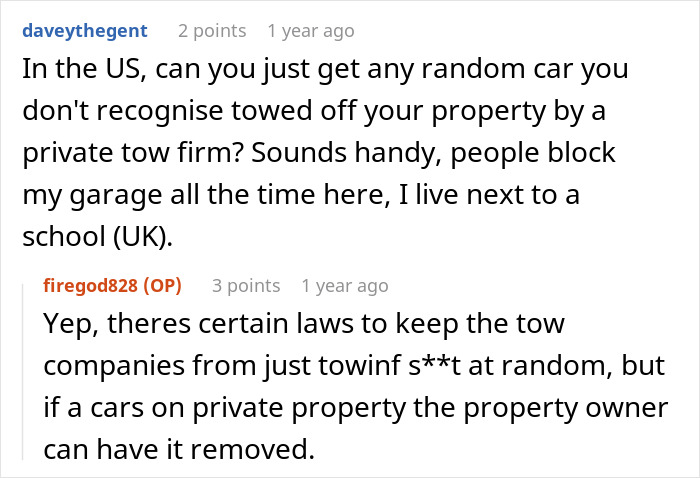 daveythegent 2 points 1 year ago

In the US, can you just get any random car you don't recognise towed off your property by a private tow firm? Sounds handy, people block my garage all the time here, I live next to a school (UK).

firegod828 (OP) 3 points 1 year ago

Yep, theres certain laws to keep the tow companies from just towinf s**t at random, but if a cars on private property the property owner can have it removed.